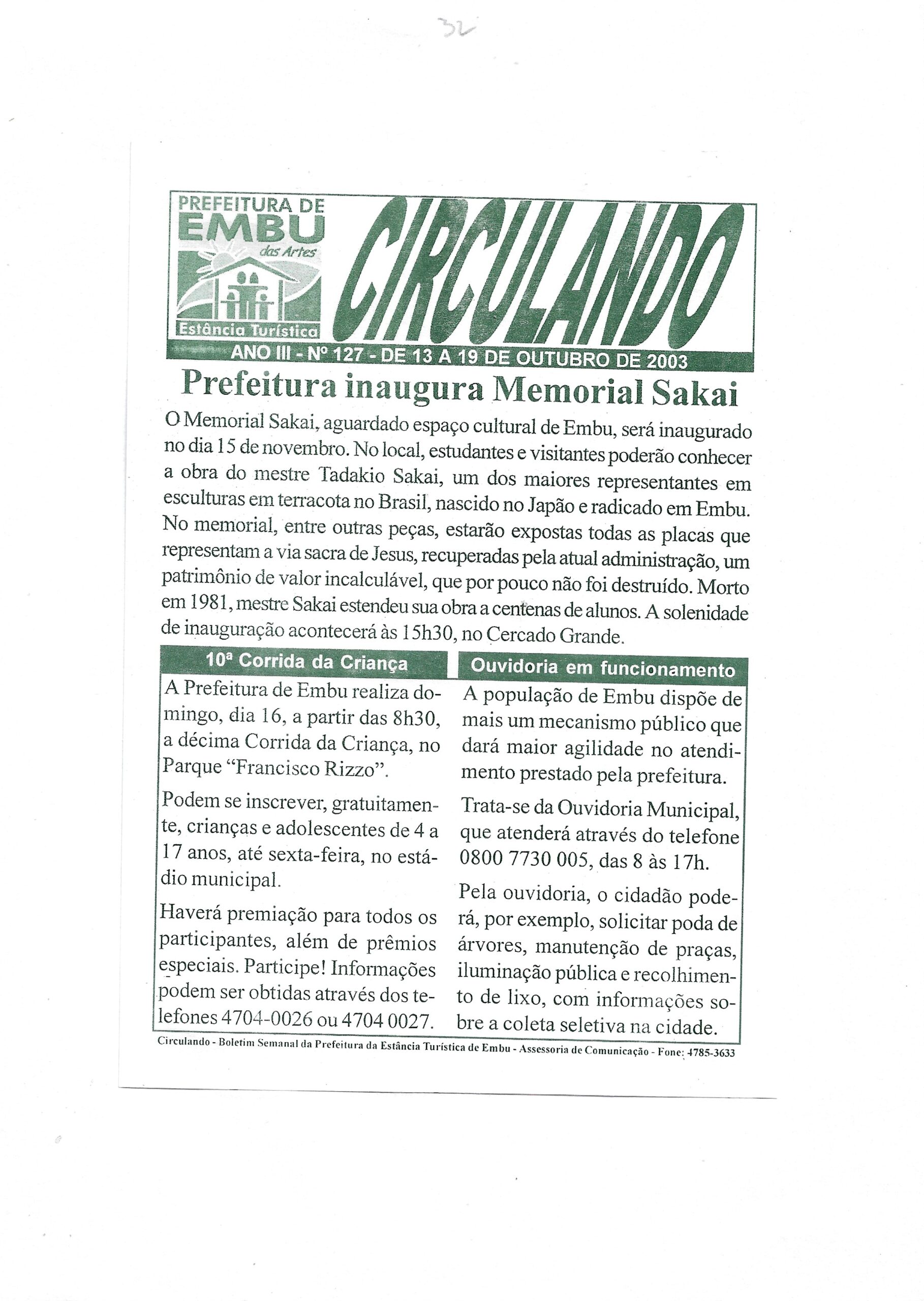 32

PREFEITURA DE
EMBU
das Artes
Estância Turística

CIRCULANDO

ANO III - Nº 127 - DE 13 A 19 DE OUTUBRO DE 2003

Prefeitura inaugura Memorial Sakai

O Memorial Sakai, aguardado espaço cultural de Embu, será inaugurado no dia 15 de novembro. No local, estudantes e visitantes poderão conhecer a obra do mestre Tadakio Sakai, um dos maiores representantes em esculturas em terracota no Brasil, nascido no Japão e radicado em Embu. No memorial, entre outras peças, estarão expostas todas as placas que representam a via sacra de Jesus, recuperadas pela atual administração, um patrimônio de valor incalculável, que por pouco não foi destruído. Morto em 1981, mestre Sakai estendeu sua obra a centenas de alunos. A solenidade de inauguração acontecerá às 15h30, no Cercado Grande.

10ª Corrida da Criança

A Prefeitura de Embu realiza domingo, dia 16, a partir das 8h30, a décima Corrida da Criança, no Parque "Francisco Rizzo".

Podem se inscrever, gratuitamente, crianças e adolescentes de 4 a 17 anos, até sexta-feira, no estádio municipal.

Haverá premiação para todos os participantes, além de prêmios especiais. Participe! Informações podem ser obtidas através dos telefones 4704-0026 ou 4704 0027.

Ouvidoria em funcionamento

A população de Embu dispõe de mais um mecanismo público que dará maior agilidade no atendimento prestado pela prefeitura.

Trata-se da Ouvidoria Municipal, que atenderá através do telefone 0800 7730 005, das 8 às 17h.

Pela ouvidoria, o cidadão poderá, por exemplo, solicitar poda de árvores, manutenção de praças, iluminação pública e recolhimento de lixo, com informações sobre a coleta seletiva na cidade.

Circulando - Boletim Semanal da Prefeitura da Estância Turística de Embu - Assessoria de Comunicação - Fone: 4785-3633